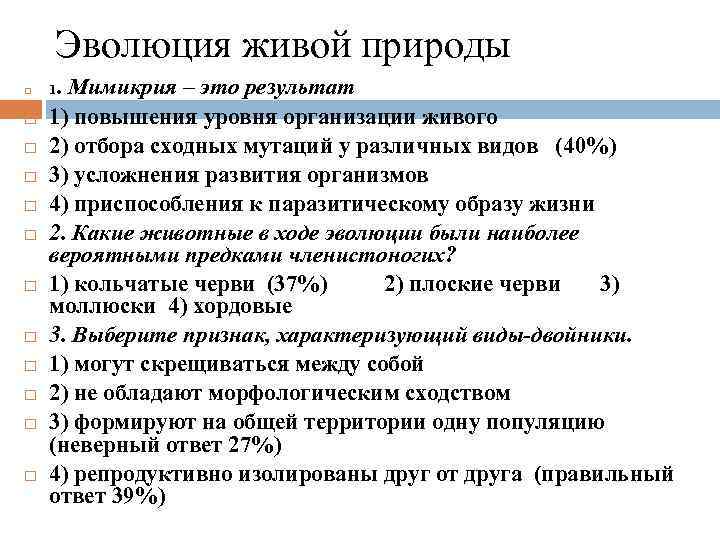 Эволюция живой природы

1. Мимикрия – это результат

1) повышения уровня организации живого

2) отбора сходных мутаций у различных видов (40%)

3) усложнения развития организмов

4) приспособления к паразитическому образу жизни

2. Какие животные в ходе эволюции были наиболее вероятными предками членистоногих?

1) кольчатые черви (37%) 2) плоские черви 3) моллюски 4) хордовые

3. Выберите признак, характеризующий виды-двойники.

1) могут скрещиваться между собой

2) не обладают морфологическим сходством

3) формируют на общей территории одну популяцию (неверный ответ 27%)

4) репродуктивно изолированы друг от друга (правильный ответ 39%)